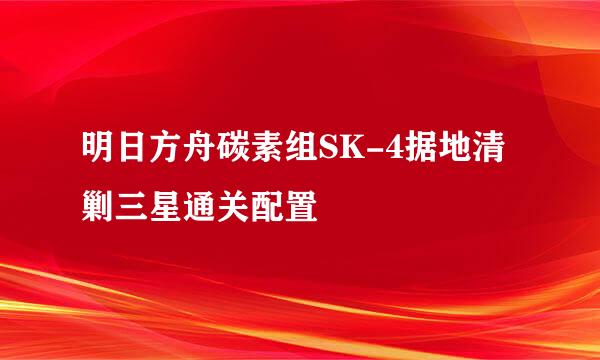 明日方舟碳素组SK-4据地清剿三星通关配置